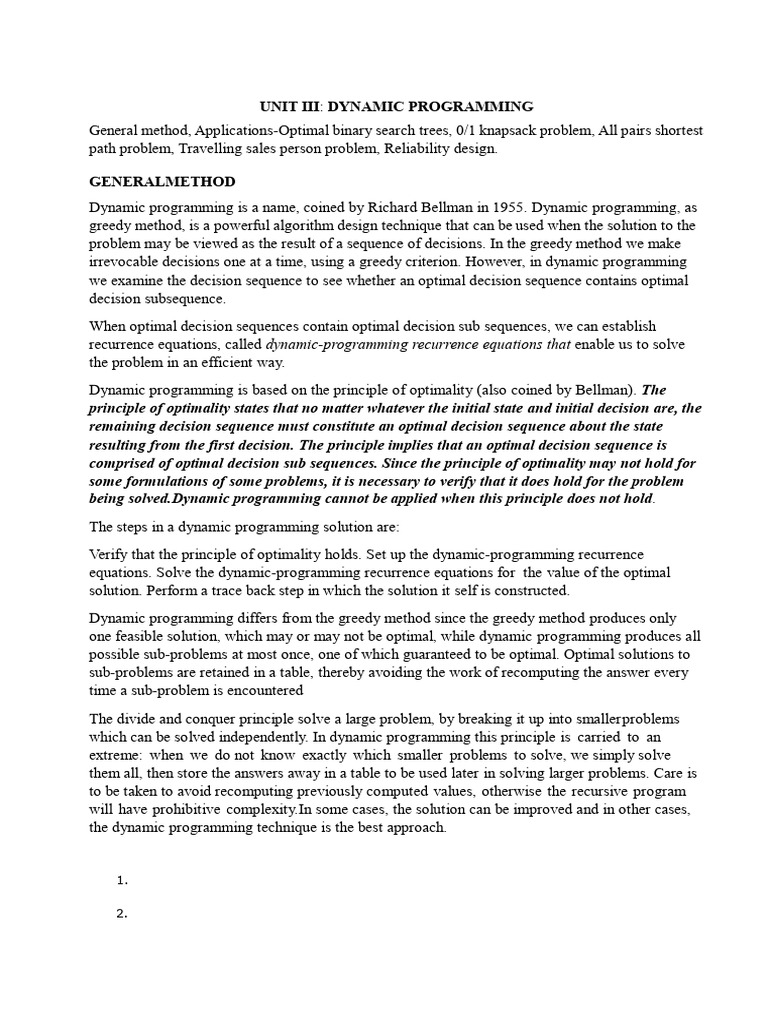 UNIT III: DYNAMIC PROGRAMMING

General method, Applications-Optimal binary search trees, 0/1 knapsack problem, All pairs shortest path problem, Travelling sales person problem, Reliability design.

GENERALMETHOD

Dynamic programming is a name, coined by Richard Bellman in 1955. Dynamic programming, as greedy method, is a powerful algorithm design technique that can be used when the solution to the problem may be viewed as the result of a sequence of decisions. In the greedy method we make irrevocable decisions one at a time, using a greedy criterion. However, in dynamic programming we examine the decision sequence to see whether an optimal decision sequence contains optimal decision subsequence.

When optimal decision sequences contain optimal decision sub sequences, we can establish recurrence equations, called dynamic-programming recurrence equations that enable us to solve the problem in an efficient way.

Dynamic programming is based on the principle of optimality (also coined by Bellman). The principle of optimality states that no matter whatever the initial state and initial decision are, the remaining decision sequence must constitute an optimal decision sequence about the state resulting from the first decision. The principle implies that an optimal decision sequence is comprised of optimal decision sub sequences. Since the principle of optimality may not hold for some formulations of some problems, it is necessary to verify that it does hold for the problem being solved.Dynamic programming cannot be applied when this principle does not hold.

The steps in a dynamic programming solution are:

Verify that the principle of optimality holds. Set up the dynamic-programming recurrence equations. Solve the dynamic-programming recurrence equations for the value of the optimal solution. Perform a trace back step in which the solution it self is constructed.

Dynamic programming differs from the greedy method since the greedy method produces only one feasible solution, which may or may not be optimal, while dynamic programming produces all possible sub-problems at most once, one of which guaranteed to be optimal. Optimal solutions to sub-problems are retained in a table, thereby avoiding the work of recomputing the answer every time a sub-problem is encountered

The divide and conquer principle solve a large problem, by breaking it up into smallerproblems which can be solved independently. In dynamic programming this principle is carried to an extreme: when we do not know exactly which smaller problems to solve, we simply solve them all, then store the answers away in a table to be used later in solving larger problems. Care is to be taken to avoid recomputing previously computed values, otherwise the recursive program will have prohibitive complexity.In some cases, the solution can be improved and in other cases, the dynamic programming technique is the best approach.

1.

2.